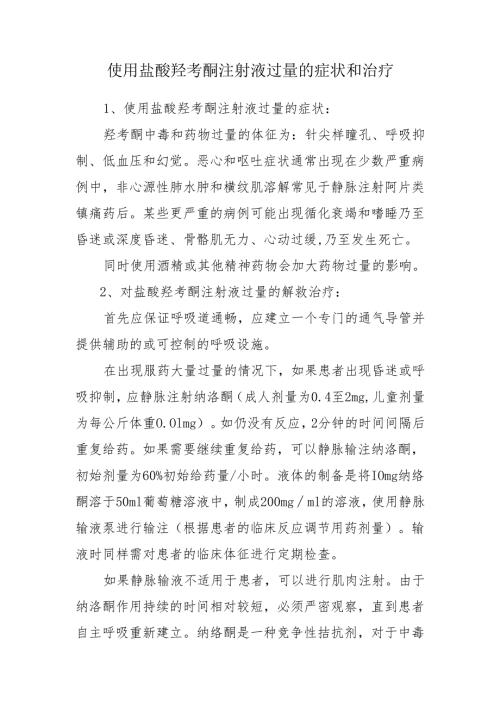 使用盐酸羟考酮注射液过量的症状和治疗

1、使用盐酸羟考酮注射液过量的症状：

羟考酮中毒和药物过量的体征为：针尖样瞳孔、呼吸抑制、低血压和幻觉。恶心和呕吐症状通常出现在少数严重病例中，非心源性肺水肿和横纹肌溶解常见于静脉注射阿片类镇痛药后。某些更严重的病例可能出现循化衰竭和嗜睡乃至昏迷或深度昏迷、骨骼肌无力、心动过缓，乃至发生死亡。

同时使用酒精或其他精神药物会加大药物过量的影响。

2、对盐酸羟考酮注射液过量的解救治疗：

首先应保证呼吸道通畅，应建立一个专门的通气导管并提供辅助的或可控制的呼吸设施。

在出现服药大量过量的情况下，如果患者出现昏迷或呼吸抑制，应静脉注射纳洛酮（成人剂量为0.4至2mg，儿童剂量为每公斤体重0.01mg）。如仍没有反应，2分钟的时间间隔后重复给药。如果需要继续重复给药，可以静脉输注纳洛酮，初始剂量为60%初始给药量/小时。液体的制备是将10mg纳络酮溶于50ml葡萄糖溶液中，制成200mg／ml的溶液，使用静脉输液泵进行输注（根据患者的临床反应调节用药剂量）。输液时同样需对患者的临床体征进行定期检查。

如果静脉输液不适用于患者，可以进行肌肉注射。由于纳洛酮作用持续的时间相对较短，必须严密观察，直到患者自主呼吸重新建立。纳络酮是一种竞争性拮抗剂，对于中毒